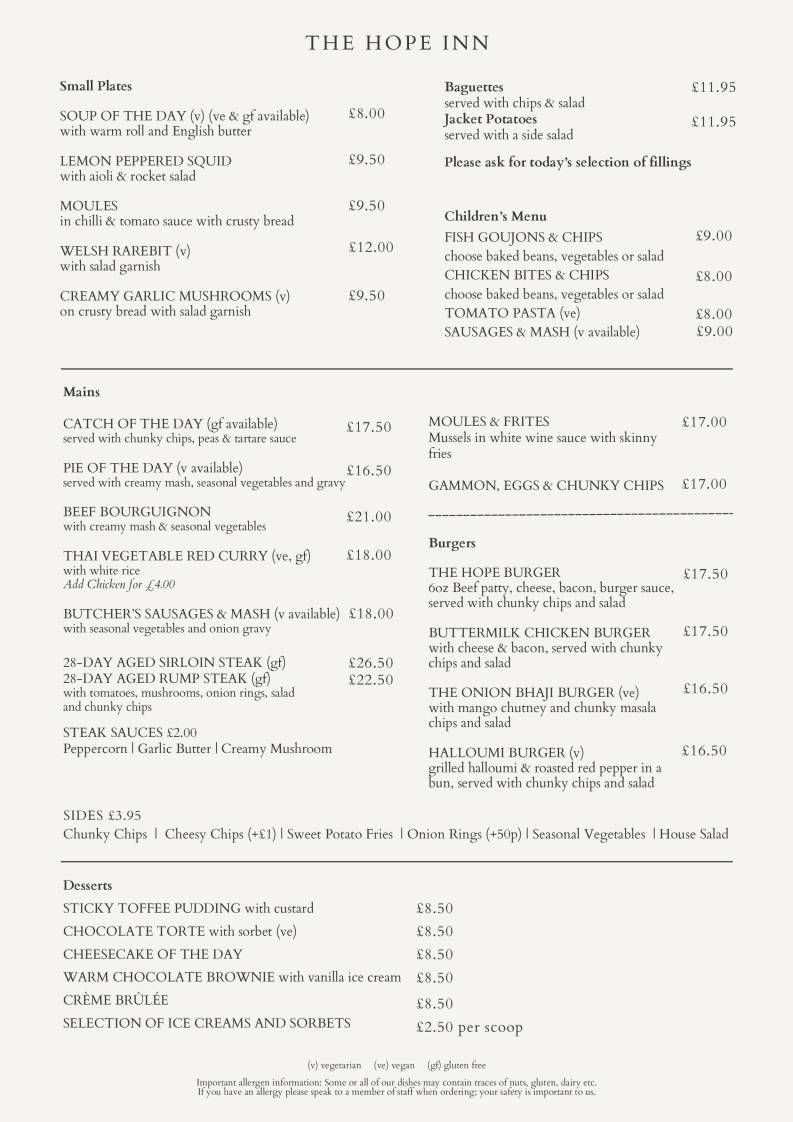 THE HOPE INN

Small Plates

SOUP OF THE DAY (v) (ve & gf available) £8.00
with warm roll and English butter

LEMON PEPPERED SQUID £9.50
with aioli & rocket salad

MOULES £9.50
in chilli & tomato sauce with crusty bread

WELSH RAREBIT (v) £12.00
with salad garnish

CREAMY GARLIC MUSHROOMS (v) £9.50
on crusty bread with salad garnish

Baguettes £11.95
served with chips & salad
Jacket Potatoes £11.95
served with a side salad

Please ask for today's selection of fillings

Children's Menu
FISH GOUJONS & CHIPS £9.00
choose baked beans, vegetables or salad
CHICKEN BITES & CHIPS £8.00
choose baked beans, vegetables or salad
TOMATO PASTA (ve) £8.00
SAUSAGES & MASH (v available) £9.00

Mains

CATCH OF THE DAY (gf available) £17.50
served with chunky chips, peas & tartare sauce

PIE OF THE DAY (v available) £16.50
served with creamy mash, seasonal vegetables and gravy

BEEF BOURGUIGNON £21.00
with creamy mash & seasonal vegetables

THAI VEGETABLE RED CURRY (ve, gf) £18.00
with white rice
Add Chicken for £4.00

BUTCHER'S SAUSAGES & MASH (v available) £18.00
with seasonal vegetables and onion gravy

28-DAY AGED SIRLOIN STEAK (gf) £26.50
28-DAY AGED RUMP STEAK (gf) £22.50
with tomatoes, mushrooms, onion rings, salad and chunky chips

STEAK SAUCES £2.00
Peppercorn | Garlic Butter | Creamy Mushroom

MOULES & FRITES £17.00
Mussels in white wine sauce with skinny fries

GAMMON, EGGS & CHUNKY CHIPS £17.00

Burgers

THE HOPE BURGER £17.50
6oz Beef patty, cheese, bacon, burger sauce, served with chunky chips and salad

BUTTERMILK CHICKEN BURGER £17.50
with cheese & bacon, served with chunky chips and salad

THE ONION BHAJI BURGER (ve) £16.50
with mango chutney and chunky masala chips and salad

HALLOUMI BURGER (v) £16.50
grilled halloumi & roasted red pepper in a bun, served with chunky chips and salad

SIDES £3.95
Chunky Chips | Cheesy Chips (+£1) | Sweet Potato Fries | Onion Rings (+50p) | Seasonal Vegetables | House Salad

Desserts
STICKY TOFFEE PUDDING with custard £8.50
CHOCOLATE TORTE with sorbet (ve) £8.50
CHEESECAKE OF THE DAY £8.50
WARM CHOCOLATE BROWNIE with vanilla ice cream £8.50
CRÈME BRÛLÉE £8.50
SELECTION OF ICE CREAMS AND SORBETS £2.50 per scoop

(v) vegetarian (ve) vegan (gf) gluten free

Important allergen information: Some or all of our dishes may contain traces of nuts, gluten, dairy etc. If you have an allergy please speak to a member of staff when ordering; your safety is important to us.